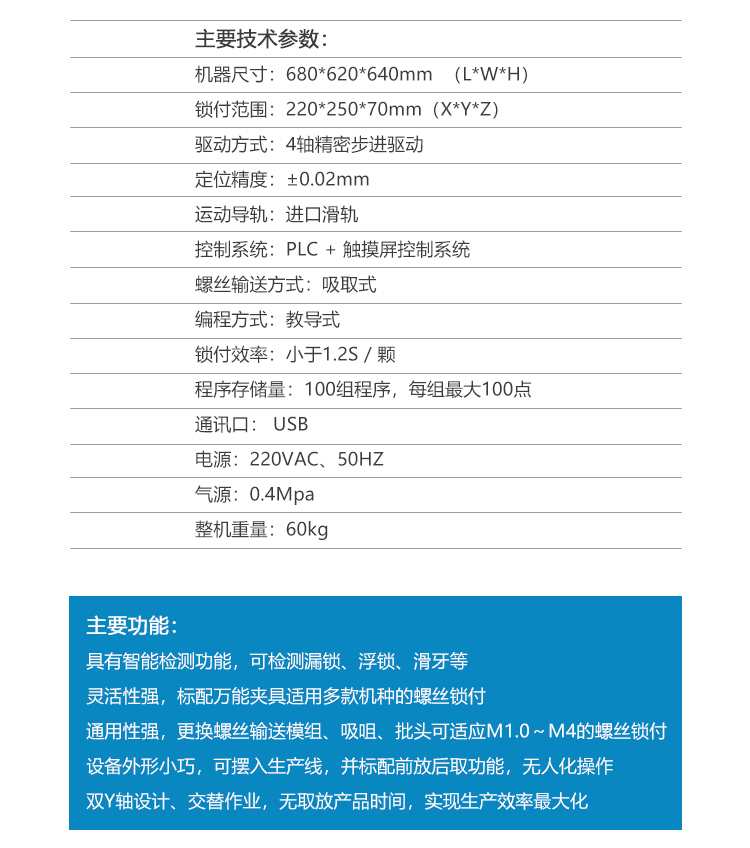 主要技术参数：

机器尺寸：680*620*640mm （L*W*H）

锁付范围：220*250*70mm（X*Y*Z）

驱动方式：4轴精密步进驱动

定位精度：±0.02mm

运动导轨：进口滑轨

控制系统：PLC + 触摸屏控制系统

螺丝输送方式：吸取式

编程方式：教导式

锁付效率：小于1.2S / 颗

程序存储量：100组程序，每组最大100点

通讯口： USB

电源：220VAC、50HZ

气源：0.4Mpa

整机重量：60kg

主要功能：

具有智能检测功能，可检测漏锁、浮锁、滑牙等

灵活性强，标配万能夹具适用多款机种的螺丝锁付

通用性强，更换螺丝输送模组、吸咀、批头可适应M1.0～M4的螺丝锁付

设备外形小巧，可摆入生产线，并标配前放后取功能，无人化操作

双Y轴设计、交替作业，无取放产品时间，实现生产效率最大化